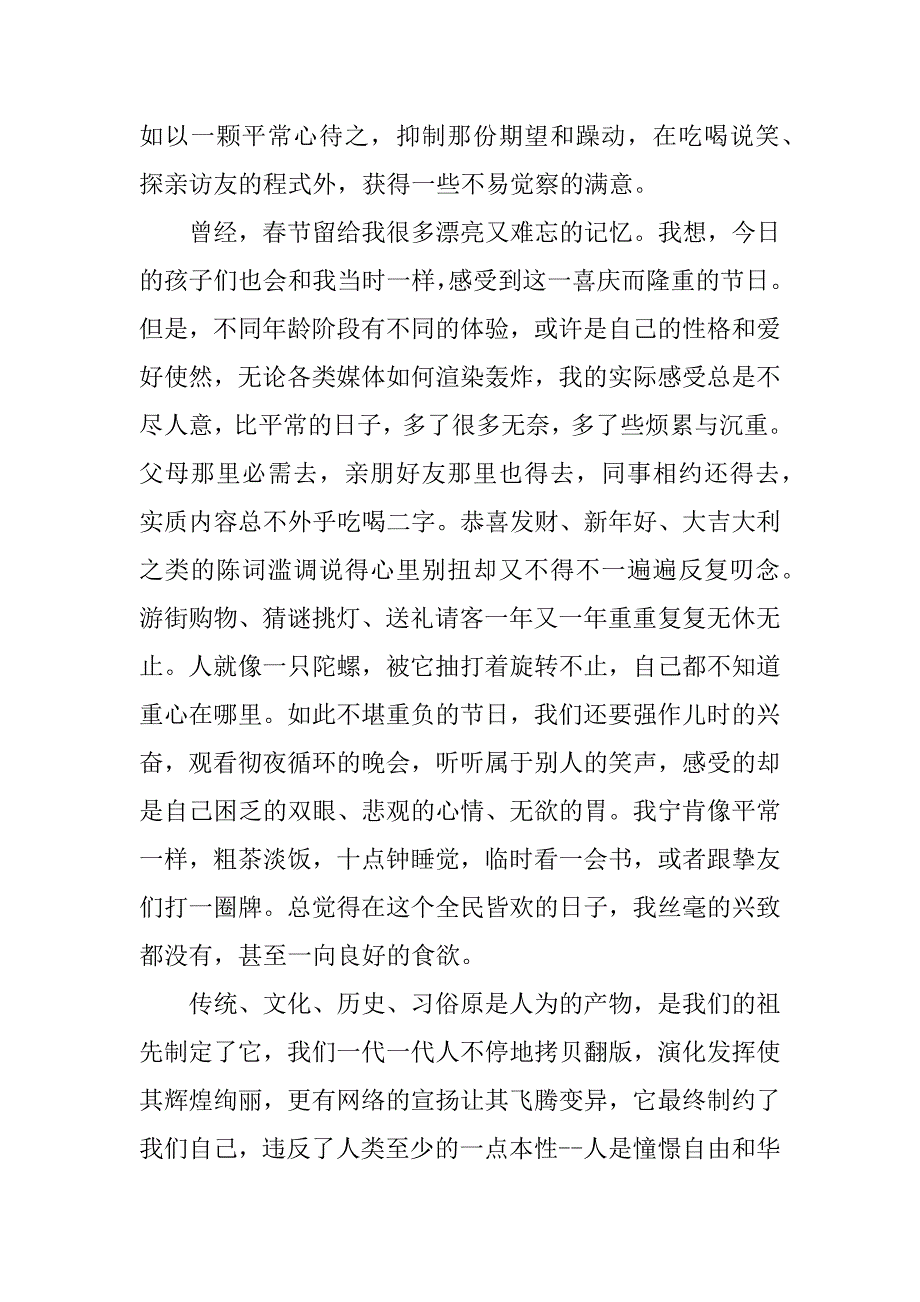 如以一颗平常心待之，抑制那份期望和躁动，在吃喝说笑、探亲访友的程式外，获得一些不易觉察的满意。

曾经，春节留给我很多漂亮又难忘的记忆。我想，今日的孩子们也会和我当时一样，感受到这一喜庆而隆重的节日。但是，不同年龄阶段有不同的体验，或许是自己的性格和爱好使然，无论各类媒体如何渲染轰炸，我的实际感受总是不尽人意，比平常的日子，多了很多无奈，多了些烦累与沉重。父母那里必需去，亲朋好友那里也得去，同事相约还得去，实质内容总不外乎吃喝二字。恭喜发财、新年好、大吉大利之类的陈词滥调说得心里别扭却又不得不一遍遍反复叨念。游街购物、猜谜挑灯、送礼请客一年又一年重重复复无休无止。人就像一只陀螺，被它抽打着旋转不止，自己都不知道重心在哪里。如此不堪重负的节日，我们还要强作儿时的兴奋，观看彻夜循环的晚会，听听属于别人的笑声，感受的却是自己困乏的双眼、悲观的心情、无欲的胃。我宁肯像平常一样，粗茶淡饭，十点钟睡觉，临时看一会书，或者跟挚友们打一圈牌。总觉得在这个全民皆欢的日子，我丝毫的兴致都没有，甚至一向良好的食欲。

传统、文化、历史、习俗原是人为的产物，是我们的祖先制定了它，我们一代一代人不停地拷贝翻版，演化发挥使其辉煌绚丽，更有网络的宣扬让其飞腾变异，它最终制约了我们自己，违反了人类至少的一点本性--人是憧憬自由和华